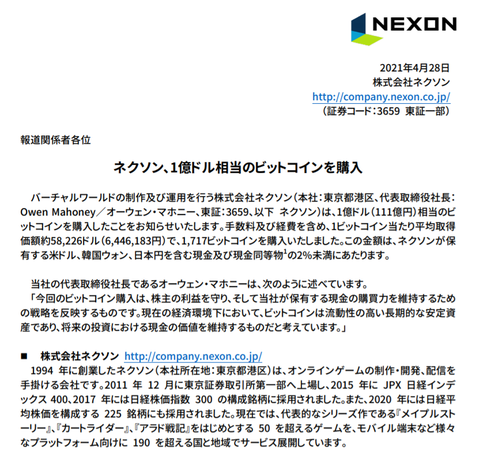 NEXON

2021年4月28日
株式会社ネクソン
http://company.nexon.co.jp/
（証券コード：3659 東証一部）

報道関係者各位

ネクソン、1億ドル相当のビットコインを購入

バーチャルワールドの制作及び運用を行う株式会社ネクソン（本社：東京都港区、代表取締役社長：Owen Mahoney／オーウェン・マホニー、東証：3659、以下 ネクソン）は、1億ドル（111億円）相当のビットコインを購入したことをお知らせいたします。手数料及び経費を含め、1ビットコイン当たり平均取得価額約58,226ドル（6,446,183円）で、1,717ビットコインを購入いたしました。この金額は、ネクソンが保有する米ドル、韓国ウォン、日本円を含む現金及び現金同等物$^1$の2%未満にあたります。

当社の代表取締役社長であるオーウェン・マホニーは、次のように述べています。
「今回のビットコイン購入は、株主の利益を守り、そして当社が保有する現金の購買力を維持するための戦略を反映するものです。現在の経済環境下において、ビットコインは流動性の高い長期的な安定資産であり、将来の投資における現金の価値を維持するものだと考えています。」

■ 株式会社ネクソン http://company.nexon.co.jp/
1994 年に創業したネクソン（本社所在地：東京都港区）は、オンラインゲームの制作・開発、配信を手掛ける会社です。2011 年 12 月に東京証券取引所第一部へ上場し、2015 年に JPX 日経インデックス 400、2017 年には日経株価指数 300 の構成銘柄に採用されました。また、2020 年には日経平均株価を構成する 225 銘柄にも採用されました。現在では、代表的なシリーズ作である『メイプルストーリー』、『カートライダー』、『アラド戦記』をはじめとする 50 を超えるゲームを、モバイル端末など様々なプラットフォーム向けに 190 を超える国と地域でサービス展開しています。